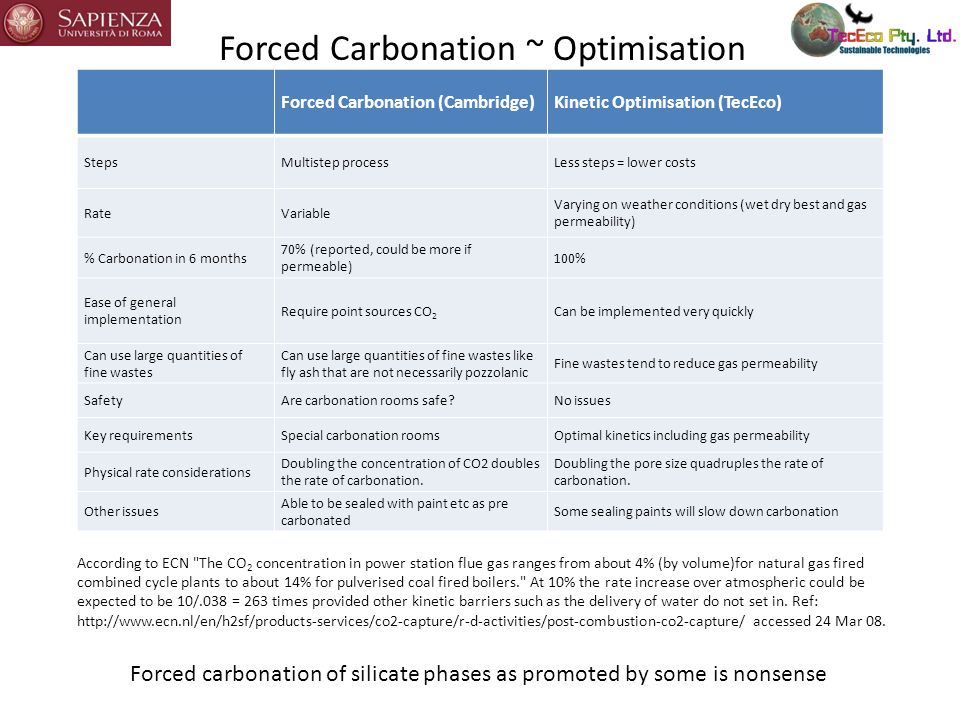 SAPIENZA
UNIVERSITÀ DI ROMA

TecEco Pty. Ltd.
Sustainable Technologies

Forced Carbonation ~ Optimisation

| | Forced Carbonation (Cambridge) | Kinetic Optimisation (TecEco) |
|---|---|---|
| Steps | Multistep process | Less steps = lower costs |
| Rate | Variable | Varying on weather conditions (wet dry best and gas permeability) |
| % Carbonation in 6 months | 70% (reported, could be more if permeable) | 100% |
| Ease of general implementation | Require point sources $CO_2$ | Can be implemented very quickly |
| Can use large quantities of fine wastes | Can use large quantities of fine wastes like fly ash that are not necessarily pozzolanic | Fine wastes tend to reduce gas permeability |
| Safety | Are carbonation rooms safe? | No issues |
| Key requirements | Special carbonation rooms | Optimal kinetics including gas permeability |
| Physical rate considerations | Doubling the concentration of CO2 doubles the rate of carbonation. | Doubling the pore size quadruples the rate of carbonation. |
| Other issues | Able to be sealed with paint etc as pre carbonated | Some sealing paints will slow down carbonation |

According to ECN "The $CO_2$ concentration in power station flue gas ranges from about 4% (by volume)for natural gas fired combined cycle plants to about 14% for pulverised coal fired boilers." At 10% the rate increase over atmospheric could be expected to be 10/.038 = 263 times provided other kinetic barriers such as the delivery of water do not set in. Ref: http://www.ecn.nl/en/h2sf/products-services/co2-capture/r-d-activities/post-combustion-co2-capture/ accessed 24 Mar 08.

Forced carbonation of silicate phases as promoted by some is nonsense